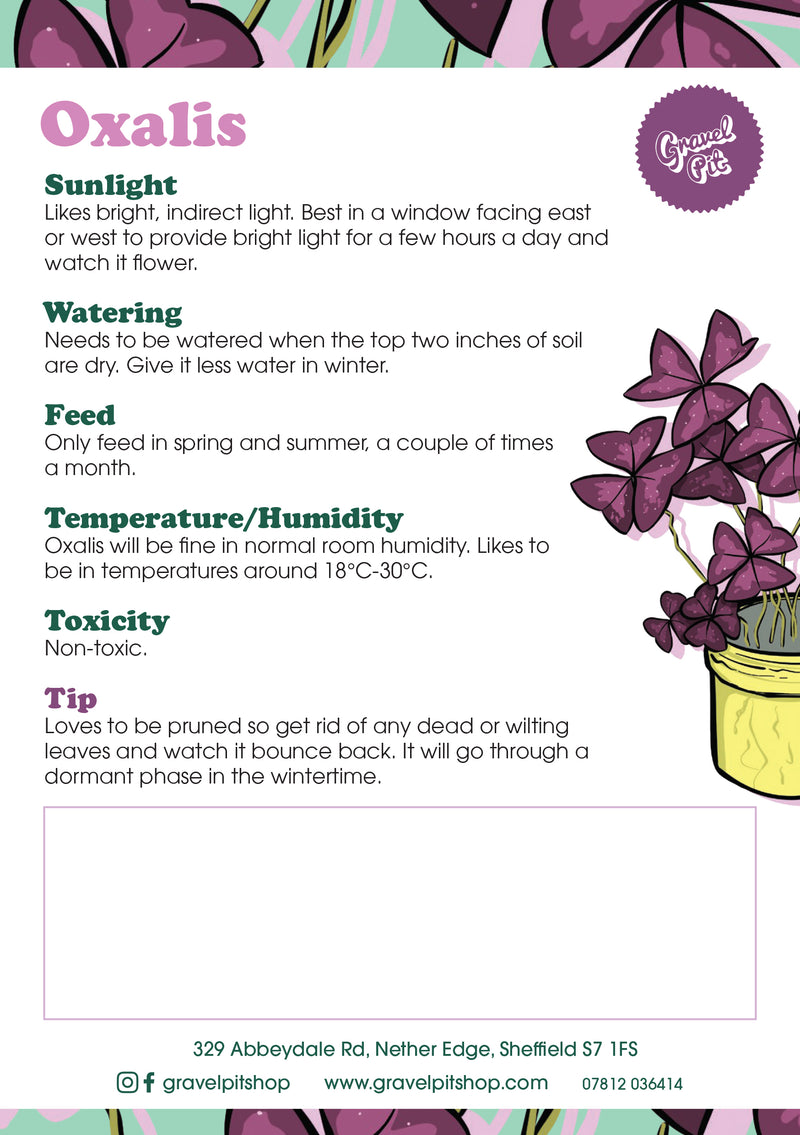 Oxalis

Gravel Pit

Sunlight
Likes bright, indirect light. Best in a window facing east or west to provide bright light for a few hours a day and watch it flower.

Watering
Needs to be watered when the top two inches of soil are dry. Give it less water in winter.

Feed
Only feed in spring and summer, a couple of times a month.

Temperature/Humidity
Oxalis will be fine in normal room humidity. Likes to be in temperatures around 18°C-30°C.

Toxicity
Non-toxic.

Tip
Loves to be pruned so get rid of any dead or wilting leaves and watch it bounce back. It will go through a dormant phase in the wintertime.

329 Abbeydale Rd, Nether Edge, Sheffield S7 1FS

gravelpitshop www.gravelpitshop.com 07812 036414